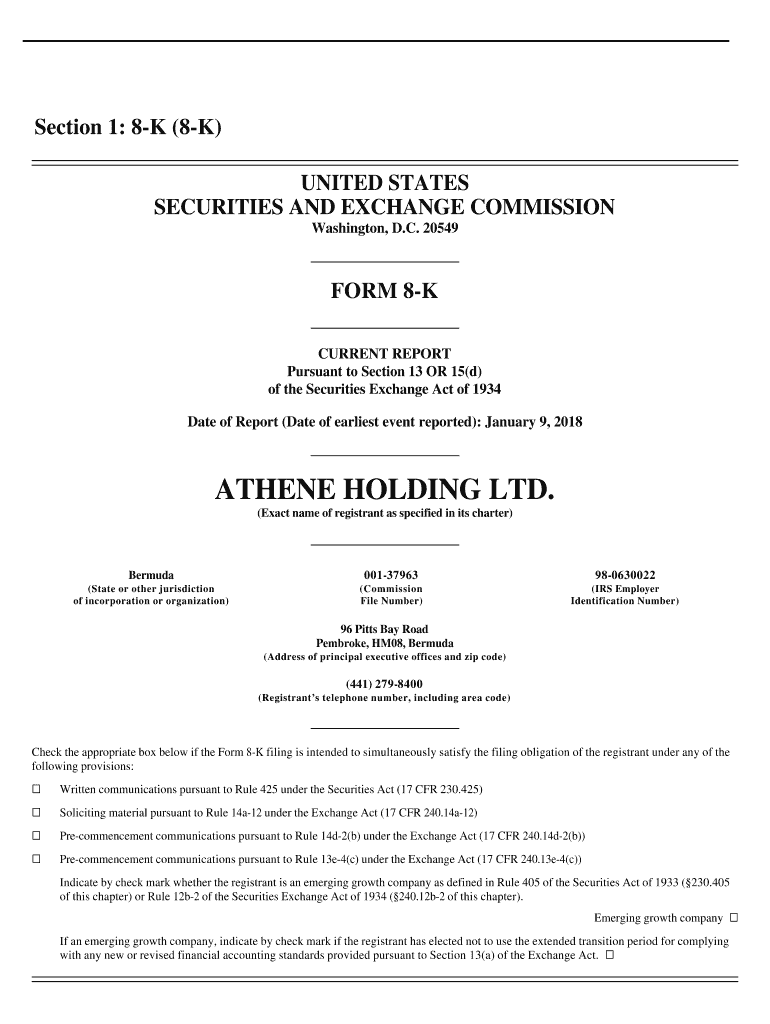 Section 1: 8-K (8-K)

UNITED STATES
SECURITIES AND EXCHANGE COMMISSION
Washington, D.C. 20549

FORM 8-K

CURRENT REPORT
Pursuant to Section 13 OR 15(d)
of the Securities Exchange Act of 1934

Date of Report (Date of earliest event reported): January 9, 2018

ATHENE HOLDING LTD.
(Exact name of registrant as specified in its charter)

| Bermuda | 001-37963 | 98-0630022 |
|---|---|---|
| (State or other jurisdiction of incorporation or organization) | (Commission File Number) | (IRS Employer Identification Number) |

96 Pitts Bay Road
Pembroke, HM08, Bermuda
(Address of principal executive offices and zip code)

(441) 279-8400
(Registrant's telephone number, including area code)

Check the appropriate box below if the Form 8-K filing is intended to simultaneously satisfy the filing obligation of the registrant under any of the following provisions:

☐ Written communications pursuant to Rule 425 under the Securities Act (17 CFR 230.425)

☐ Soliciting material pursuant to Rule 14a-12 under the Exchange Act (17 CFR 240.14a-12)

☐ Pre-commencement communications pursuant to Rule 14d-2(b) under the Exchange Act (17 CFR 240.14d-2(b))

☐ Pre-commencement communications pursuant to Rule 13e-4(c) under the Exchange Act (17 CFR 240.13e-4(c))

Indicate by check mark whether the registrant is an emerging growth company as defined in Rule 405 of the Securities Act of 1933 (§230.405 of this chapter) or Rule 12b-2 of the Securities Exchange Act of 1934 (§240.12b-2 of this chapter).

Emerging growth company ☐

If an emerging growth company, indicate by check mark if the registrant has elected not to use the extended transition period for complying with any new or revised financial accounting standards provided pursuant to Section 13(a) of the Exchange Act. ☐